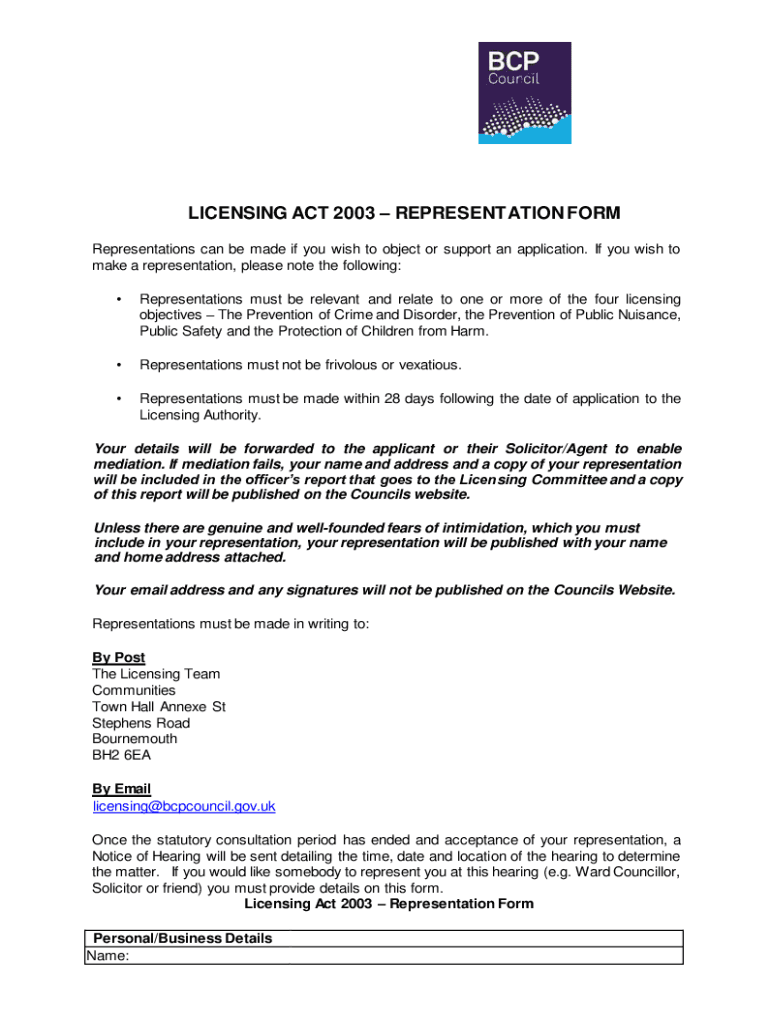 BCP
Council

LICENSING ACT 2003 – REPRESENTATION FORM

Representations can be made if you wish to object or support an application. If you wish to make a representation, please note the following:

• Representations must be relevant and relate to one or more of the four licensing objectives – The Prevention of Crime and Disorder, the Prevention of Public Nuisance, Public Safety and the Protection of Children from Harm.

• Representations must not be frivolous or vexatious.

• Representations must be made within 28 days following the date of application to the Licensing Authority.

Your details will be forwarded to the applicant or their Solicitor/Agent to enable mediation. If mediation fails, your name and address and a copy of your representation will be included in the officer's report that goes to the Licensing Committee and a copy of this report will be published on the Councils website.

Unless there are genuine and well-founded fears of intimidation, which you must include in your representation, your representation will be published with your name and home address attached.

Your email address and any signatures will not be published on the Councils Website.

Representations must be made in writing to:

By Post
The Licensing Team
Communities
Town Hall Annexe St
Stephens Road
Bournemouth
BH2 6EA

By Email
licensing@bcpcouncil.gov.uk

Once the statutory consultation period has ended and acceptance of your representation, a Notice of Hearing will be sent detailing the time, date and location of the hearing to determine the matter. If you would like somebody to represent you at this hearing (e.g. Ward Councillor, Solicitor or friend) you must provide details on this form.

Licensing Act 2003 – Representation Form

| Personal/Business Details |
|---|
| Name: |